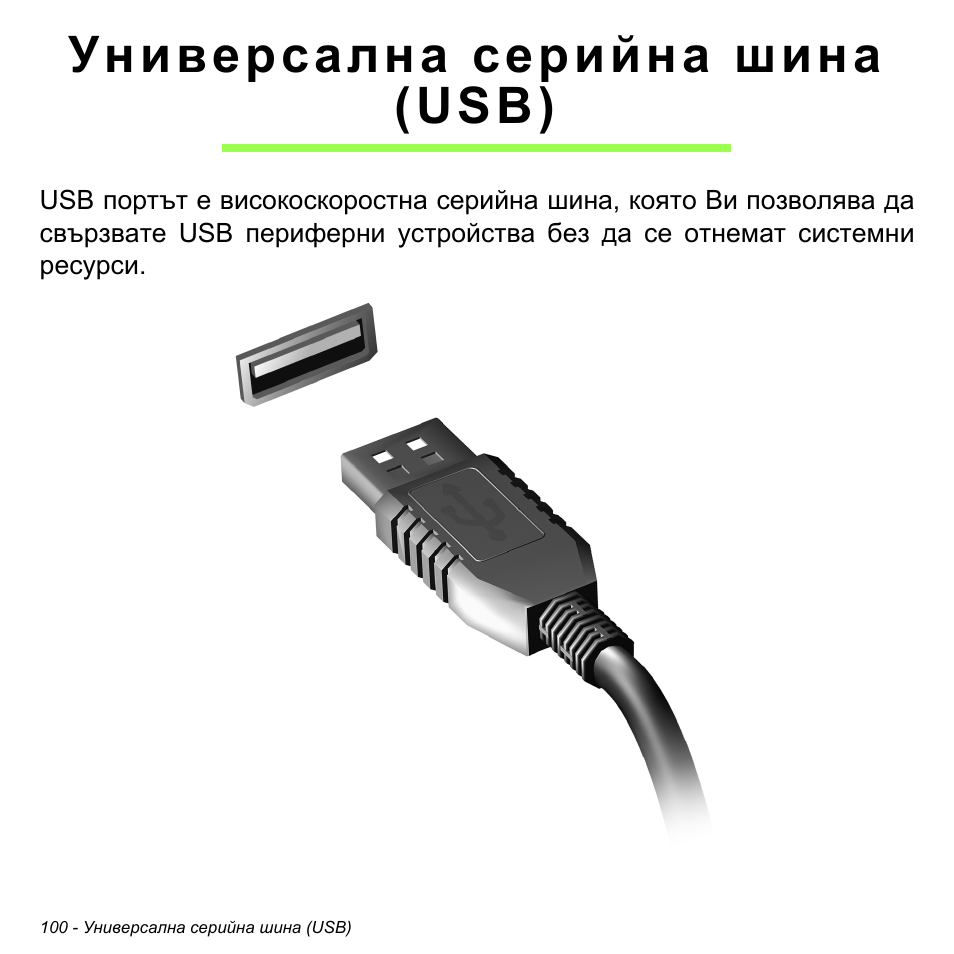 Универсална серийна шина (USB)

USB портът е високоскоростна серийна шина, която Ви позволява да свързвате USB периферни устройства без да се отнемат системни ресурси.

100 - Универсална серийна шина (USB)